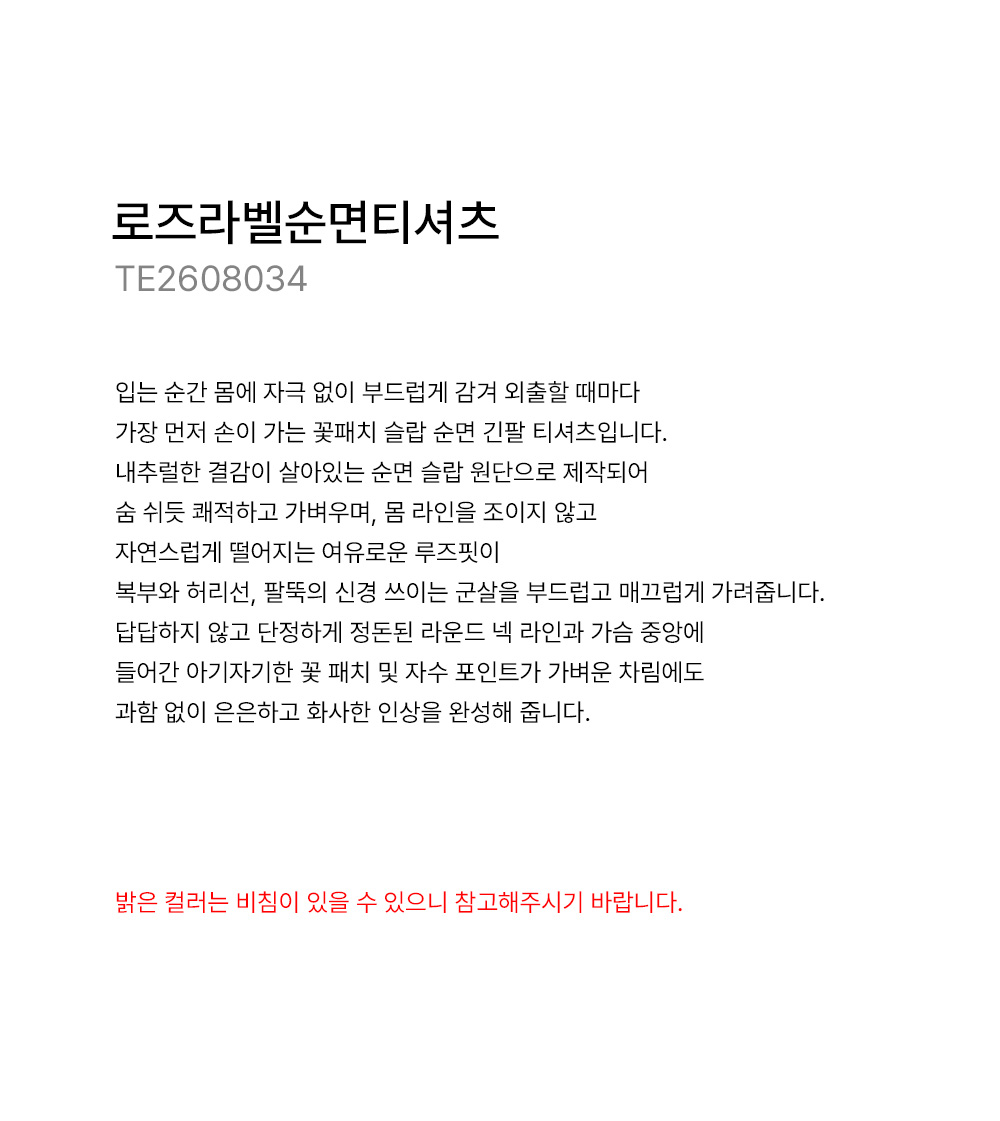 로즈라벨순면티셔츠
TE2608034

입는 순간 몸에 자극 없이 부드럽게 감겨 외출할 때마다
가장 먼저 손이 가는 꽃패치 슬랍 순면 긴팔 티셔츠입니다.
내추럴한 결감이 살아있는 순면 슬랍 원단으로 제작되어
숨 쉬듯 쾌적하고 가벼우며, 몸 라인을 조이지 않고
자연스럽게 떨어지는 여유로운 루즈핏이
복부와 허리선, 팔뚝의 신경 쓰이는 군살을 부드럽고 매끄럽게 가려줍니다.
답답하지 않고 단정하게 정돈된 라운드 넥 라인과 가슴 중앙에
들어간 아기자기한 꽃 패치 및 자수 포인트가 가벼운 차림에도
과함 없이 은은하고 화사한 인상을 완성해 줍니다.

밝은 컬러는 비침이 있을 수 있으니 참고해주시기 바랍니다.